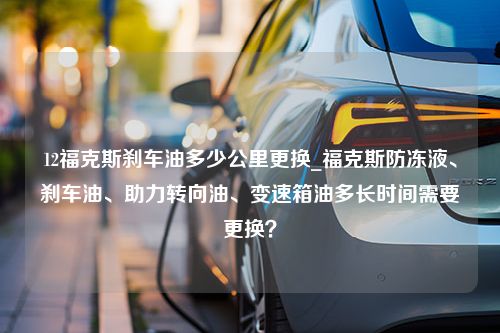 12福克斯刹车油多少公里更换_福克斯防冻液、刹车油、助力转向油、变速箱油多长时间需要更换？